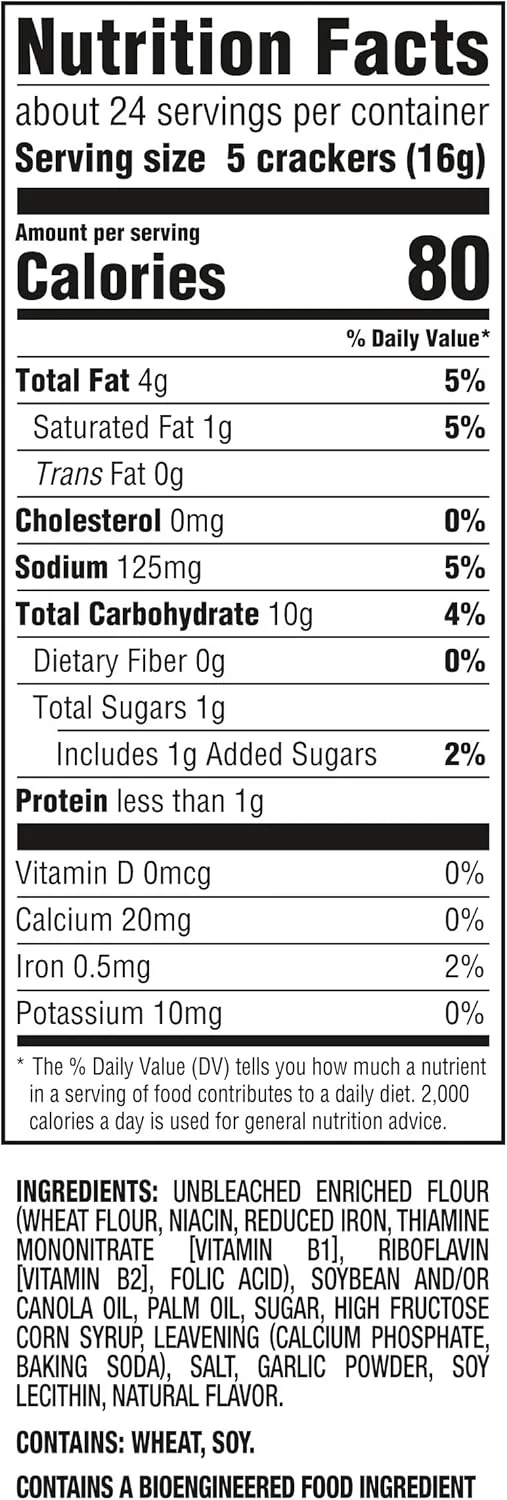 Nutrition Facts

about 24 servings per container
Serving size 5 crackers (16g)

Amount per serving
Calories 80

% Daily Value*

Total Fat 4g 5%
Saturated Fat 1g 5%
Trans Fat 0g
Cholesterol 0mg 0%
Sodium 125mg 5%
Total Carbohydrate 10g 4%
Dietary Fiber 0g 0%
Total Sugars 1g
Includes 1g Added Sugars 2%
Protein less than 1g

Vitamin D 0mcg 0%
Calcium 20mg 0%
Iron 0.5mg 2%
Potassium 10mg 0%

* The % Daily Value (DV) tells you how much a nutrient in a serving of food contributes to a daily diet. 2,000 calories a day is used for general nutrition advice.

INGREDIENTS: UNBLEACHED ENRICHED FLOUR (WHEAT FLOUR, NIACIN, REDUCED IRON, THIAMINE MONONITRATE [VITAMIN B1], RIBOFLAVIN [VITAMIN B2], FOLIC ACID), SOYBEAN AND/OR CANOLA OIL, PALM OIL, SUGAR, HIGH FRUCTOSE CORN SYRUP, LEAVENING (CALCIUM PHOSPHATE, BAKING SODA), SALT, GARLIC POWDER, SOY LECITHIN, NATURAL FLAVOR.

CONTAINS: WHEAT, SOY.

CONTAINS A BIOENGINEERED FOOD INGREDIENT